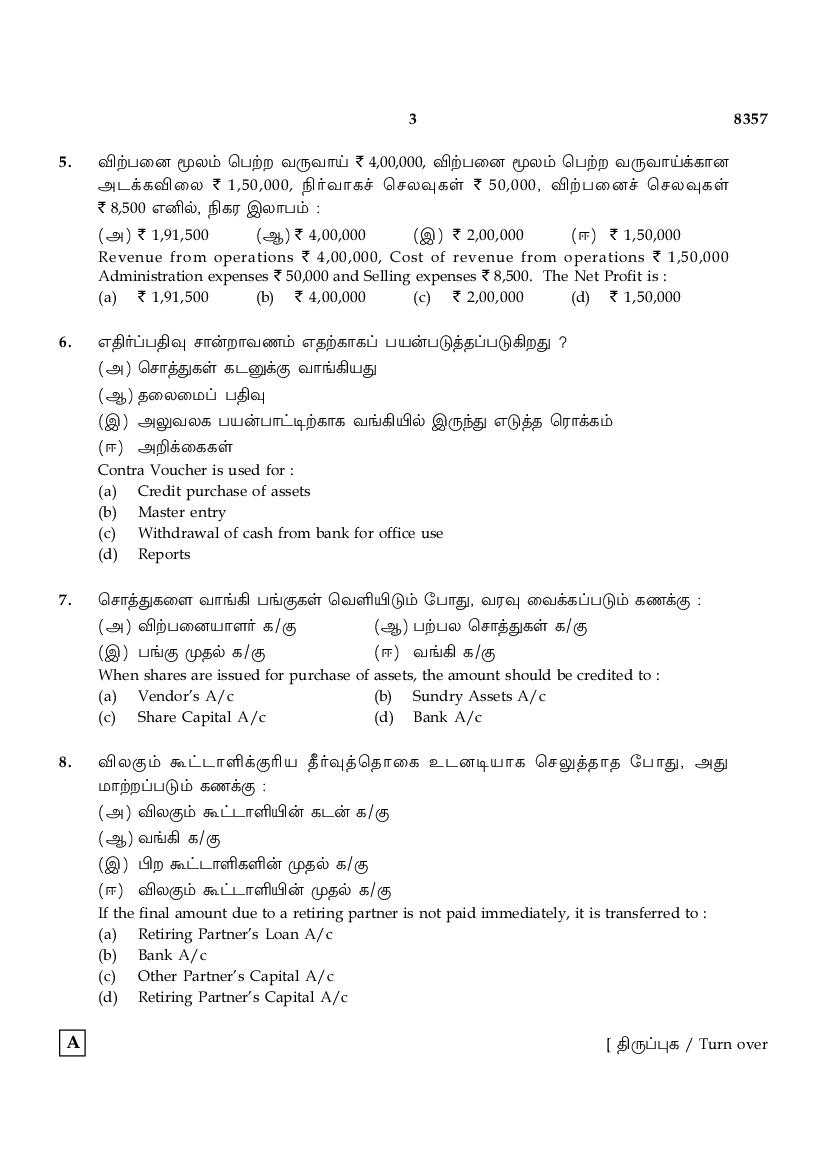 3 8357

5. விற்பனை மூலம் பெற்ற வருவாய் ₹ 4,00,000, விற்பனை மூலம் பெற்ற வருவாய்க்கான அடக்கவிலை ₹ 1,50,000, நிர்வாகச் செலவுகள் ₹ 50,000, விற்பனைச் செலவுகள் ₹ 8,500 எனில், நிகர இலாபம் :
(அ) ₹ 1,91,500 (ஆ) ₹ 4,00,000 (இ) ₹ 2,00,000 (ஈ) ₹ 1,50,000
Revenue from operations ₹ 4,00,000, Cost of revenue from operations ₹ 1,50,000 Administration expenses ₹ 50,000 and Selling expenses ₹ 8,500. The Net Profit is :
(a) ₹ 1,91,500 (b) ₹ 4,00,000 (c) ₹ 2,00,000 (d) ₹ 1,50,000

6. எதிர்ப்பதிவு சான்றாவணம் எதற்காகப் பயன்படுத்தப்படுகிறது ?
(அ) சொத்துகள் கடனுக்கு வாங்கியது
(ஆ) தலைமைப் பதிவு
(இ) அலுவலக பயன்பாட்டிற்காக வங்கியில் இருந்து எடுத்த ரொக்கம்
(ஈ) அறிக்கைகள்
Contra Voucher is used for :
(a) Credit purchase of assets
(b) Master entry
(c) Withdrawal of cash from bank for office use
(d) Reports

7. சொத்துகளை வாங்கி பங்குகள் வெளியிடும் போது, வரவு வைக்கப்படும் கணக்கு :
(அ) விற்பனையாளர் க/கு (ஆ) பற்பல சொத்துகள் க/கு
(இ) பங்கு முதல் க/கு (ஈ) வங்கி க/கு
When shares are issued for purchase of assets, the amount should be credited to :
(a) Vendor's A/c (b) Sundry Assets A/c
(c) Share Capital A/c (d) Bank A/c

8. விலகும் கூட்டாளிக்குரிய தீர்வுத்தொகை உடனடியாக செலுத்தாத போது, அது மாற்றப்படும் கணக்கு :
(அ) விலகும் கூட்டாளியின் கடன் க/கு
(ஆ) வங்கி க/கு
(இ) பிற கூட்டாளிகளின் முதல் க/கு
(ஈ) விலகும் கூட்டாளியின் முதல் க/கு
If the final amount due to a retiring partner is not paid immediately, it is transferred to :
(a) Retiring Partner's Loan A/c
(b) Bank A/c
(c) Other Partner's Capital A/c
(d) Retiring Partner's Capital A/c

A

[ திருப்புக / Turn over